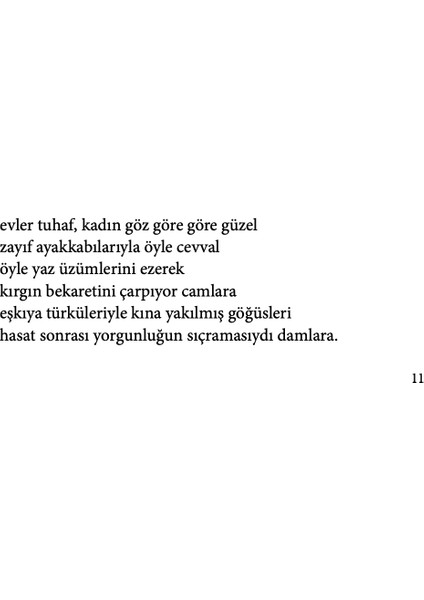 evler tuhaf, kadın göz göre göre güzel
zayıf ayakkabılarıyla öyle cevval
öyle yaz üzümlerini ezerek
kırgın bekaretini çarpıyor camlara
eşkıya türküleriyle kına yakılmış göğüsleri
hasat sonrası yorgunluğun sıçramasıydı damlara.

11